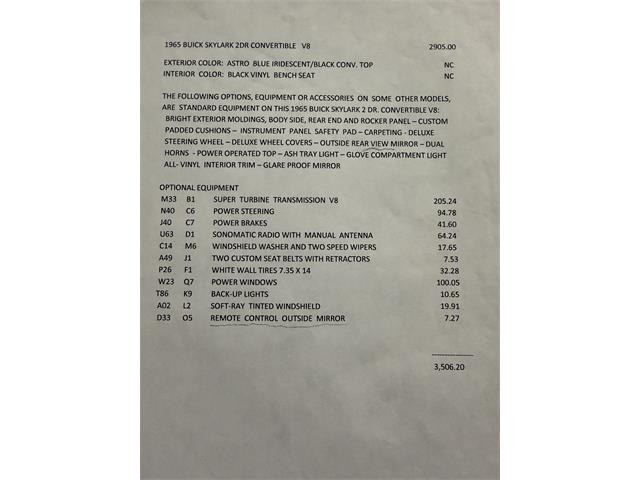 1965 BUICK SKYLARK 2DR CONVERTIBLE V8 2905.00

EXTERIOR COLOR: ASTRO BLUE IRIDESCENT/BLACK CONV. TOP NC
INTERIOR COLOR: BLACK VINYL BENCH SEAT NC

THE FOLLOWING OPTIONS, EQUIPMENT OR ACCESSORIES ON SOME OTHER MODELS, ARE STANDARD EQUIPMENT ON THIS 1965 BUICK SKYLARK 2 DR. CONVERTIBLE V8: BRIGHT EXTERIOR MOLDINGS, BODY SIDE, REAR END AND ROCKER PANEL – CUSTOM PADDED CUSHIONS – INSTRUMENT PANEL SAFETY PAD – CARPETING - DELUXE STEERING WHEEL – DELUXE WHEEL COVERS – OUTSIDE REAR VIEW MIRROR – DUAL HORNS - POWER OPERATED TOP – ASH TRAY LIGHT – GLOVE COMPARTMENT LIGHT ALL- VINYL INTERIOR TRIM – GLARE PROOF MIRROR

OPTIONAL EQUIPMENT

| | | | |
|---|---|---|---|
| M33 | B1 | SUPER TURBINE TRANSMISSION V8 | 205.24 |
| N40 | C6 | POWER STEERING | 94.78 |
| J40 | C7 | POWER BRAKES | 41.60 |
| U63 | D1 | SONOMATIC RADIO WITH MANUAL ANTENNA | 64.24 |
| C14 | M6 | WINDSHIELD WASHER AND TWO SPEED WIPERS | 17.65 |
| A49 | J1 | TWO CUSTOM SEAT BELTS WITH RETRACTORS | 7.53 |
| P26 | F1 | WHITE WALL TIRES 7.35 X 14 | 32.28 |
| W23 | Q7 | POWER WINDOWS | 100.05 |
| T86 | K9 | BACK-UP LIGHTS | 10.65 |
| A02 | L2 | SOFT-RAY TINTED WINDSHIELD | 19.91 |
| D33 | O5 | REMOTE CONTROL OUTSIDE MIRROR | 7.27 |

3,506.20